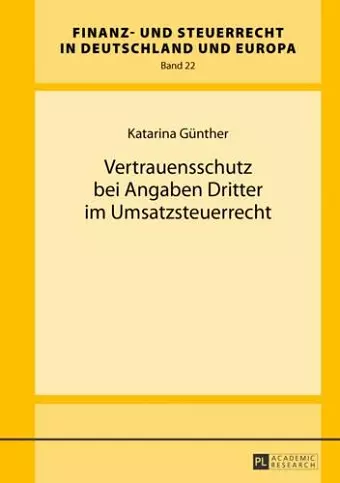 FINANZ- UND STEUERRECHT
IN DEUTSCHLAND UND EUROPA
Band 22

Katarina Günther

Vertrauensschutz
bei Angaben Dritter
im Umsatzsteuerrecht

PL ACADEMIC RESEARCH